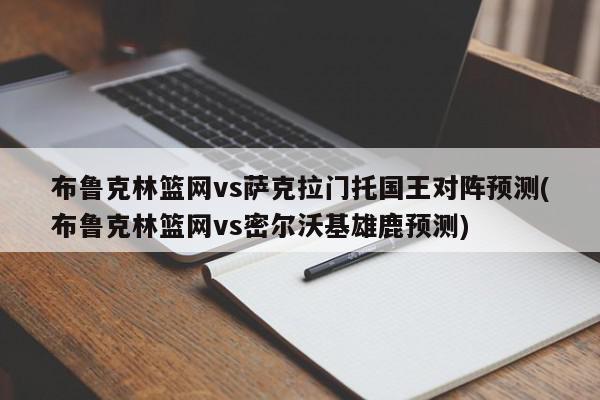 布鲁克林篮网vs萨克拉门托国王对阵预测(布鲁克林篮网vs密尔沃基雄鹿预测)